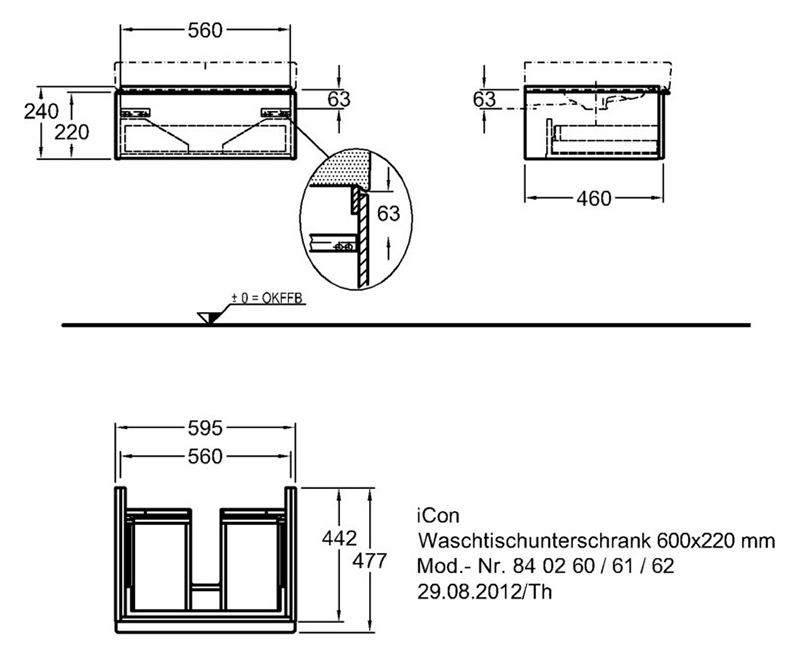 560

240
220

63

63

63

460

± 0 = OKFFB

595
560

442
477

iCon
Waschtischunterschrank 600x220 mm
Mod.- Nr. 84 02 60 / 61 / 62
29.08.2012/Th